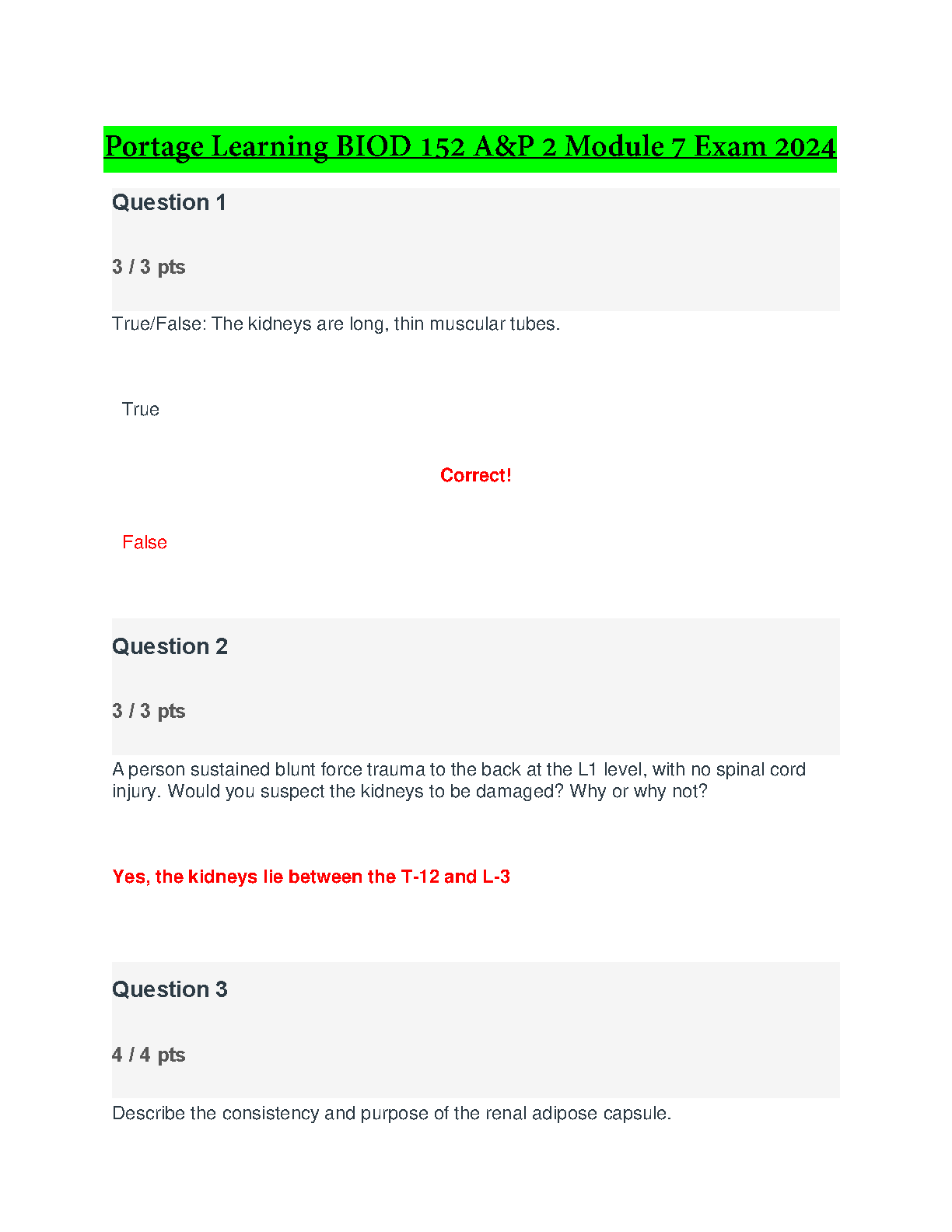 Portage Learning BIOD 152 A&P 2 Module 7 Exam 2024

Question 1

3 / 3 pts

True/False: The kidneys are long, thin muscular tubes.

True

Correct!

False

Question 2

3 / 3 pts

A person sustained blunt force trauma to the back at the L1 level, with no spinal cord injury. Would you suspect the kidneys to be damaged? Why or why not?

Yes, the kidneys lie between the T-12 and L-3

Question 3

4 / 4 pts

Describe the consistency and purpose of the renal adipose capsule.